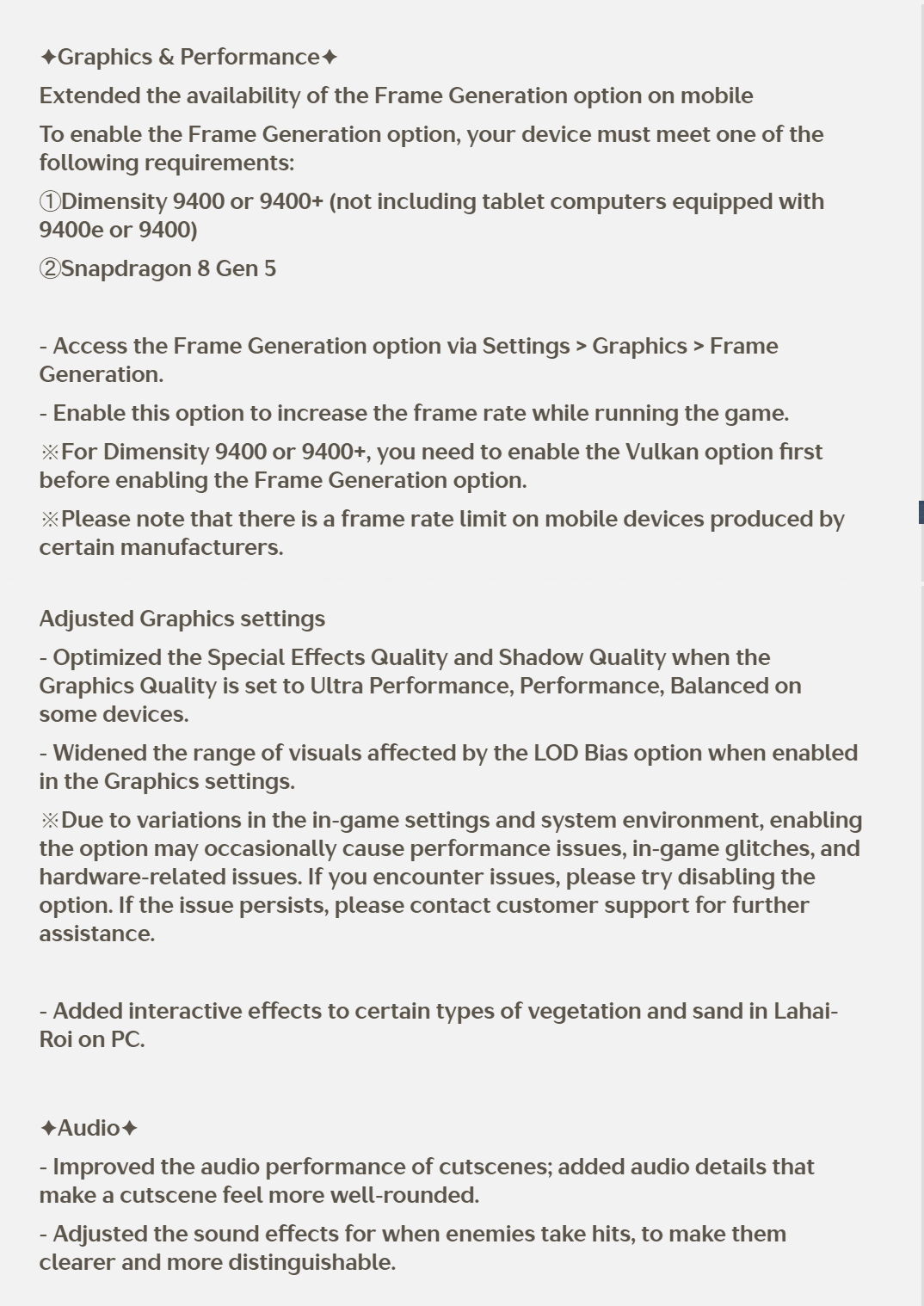 ✦Graphics & Performance✦

Extended the availability of the Frame Generation option on mobile

To enable the Frame Generation option, your device must meet one of the following requirements:

①Dimensity 9400 or 9400+ (not including tablet computers equipped with 9400e or 9400)

②Snapdragon 8 Gen 5

- Access the Frame Generation option via Settings > Graphics > Frame Generation.

- Enable this option to increase the frame rate while running the game.

※For Dimensity 9400 or 9400+, you need to enable the Vulkan option first before enabling the Frame Generation option.

※Please note that there is a frame rate limit on mobile devices produced by certain manufacturers.

Adjusted Graphics settings

- Optimized the Special Effects Quality and Shadow Quality when the Graphics Quality is set to Ultra Performance, Performance, Balanced on some devices.

- Widened the range of visuals affected by the LOD Bias option when enabled in the Graphics settings.

※Due to variations in the in-game settings and system environment, enabling the option may occasionally cause performance issues, in-game glitches, and hardware-related issues. If you encounter issues, please try disabling the option. If the issue persists, please contact customer support for further assistance.

- Added interactive effects to certain types of vegetation and sand in Lahai-Roi on PC.

✦Audio✦

- Improved the audio performance of cutscenes; added audio details that make a cutscene feel more well-rounded.

- Adjusted the sound effects for when enemies take hits, to make them clearer and more distinguishable.